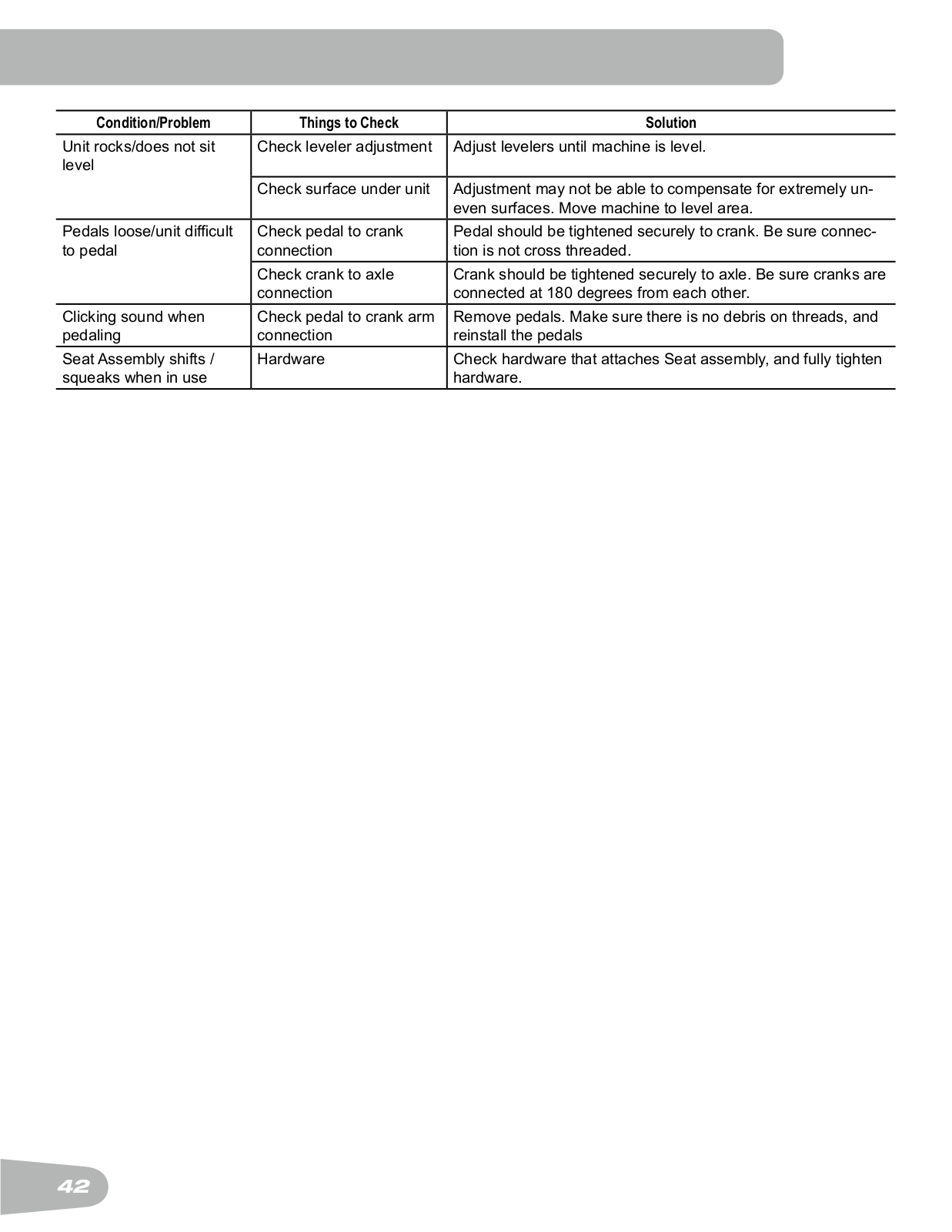 | Condition/Problem | Things to Check | Solution |
|---|---|---|
| Unit rocks/does not sit level | Check leveler adjustment | Adjust levelers until machine is level. |
| | Check surface under unit | Adjustment may not be able to compensate for extremely uneven surfaces. Move machine to level area. |
| Pedals loose/unit difficult to pedal | Check pedal to crank connection | Pedal should be tightened securely to crank. Be sure connection is not cross threaded. |
| | Check crank to axle connection | Crank should be tightened securely to axle. Be sure cranks are connected at 180 degrees from each other. |
| Clicking sound when pedaling | Check pedal to crank arm connection | Remove pedals. Make sure there is no debris on threads, and reinstall the pedals |
| Seat Assembly shifts / squeaks when in use | Hardware | Check hardware that attaches Seat assembly, and fully tighten hardware. |

42